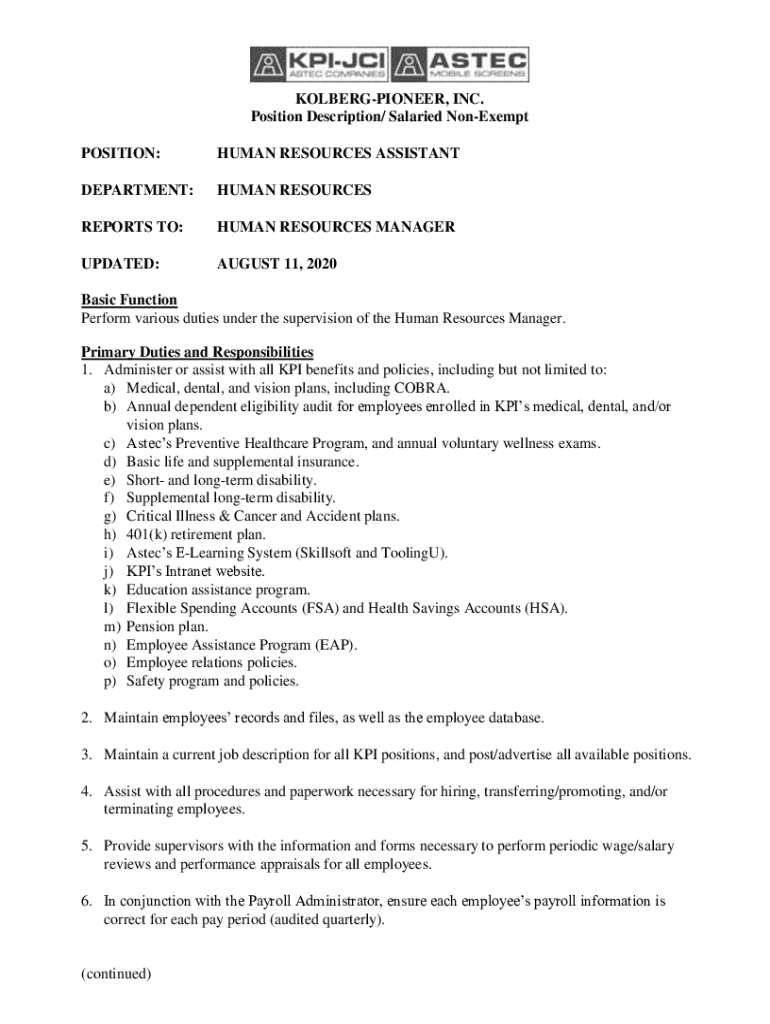 KPI-JCI ASTEC COMPANIES ASTEC MOBILE SCREENS

KOLBERG-PIONEER, INC.
Position Description/ Salaried Non-Exempt

POSITION: HUMAN RESOURCES ASSISTANT

DEPARTMENT: HUMAN RESOURCES

REPORTS TO: HUMAN RESOURCES MANAGER

UPDATED: AUGUST 11, 2020

Basic Function
Perform various duties under the supervision of the Human Resources Manager.

Primary Duties and Responsibilities
1. Administer or assist with all KPI benefits and policies, including but not limited to:
a) Medical, dental, and vision plans, including COBRA.
b) Annual dependent eligibility audit for employees enrolled in KPI's medical, dental, and/or vision plans.
c) Astec's Preventive Healthcare Program, and annual voluntary wellness exams.
d) Basic life and supplemental insurance.
e) Short- and long-term disability.
f) Supplemental long-term disability.
g) Critical Illness & Cancer and Accident plans.
h) 401(k) retirement plan.
i) Astec's E-Learning System (Skillsoft and ToolingU).
j) KPI's Intranet website.
k) Education assistance program.
l) Flexible Spending Accounts (FSA) and Health Savings Accounts (HSA).
m) Pension plan.
n) Employee Assistance Program (EAP).
o) Employee relations policies.
p) Safety program and policies.

2. Maintain employees' records and files, as well as the employee database.

3. Maintain a current job description for all KPI positions, and post/advertise all available positions.

4. Assist with all procedures and paperwork necessary for hiring, transferring/promoting, and/or terminating employees.

5. Provide supervisors with the information and forms necessary to perform periodic wage/salary reviews and performance appraisals for all employees.

6. In conjunction with the Payroll Administrator, ensure each employee's payroll information is correct for each pay period (audited quarterly).

(continued)